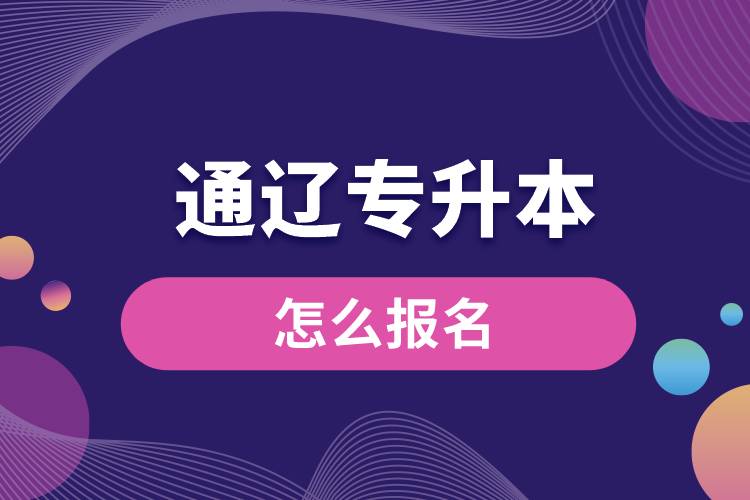 通辽专升本

怎么报名